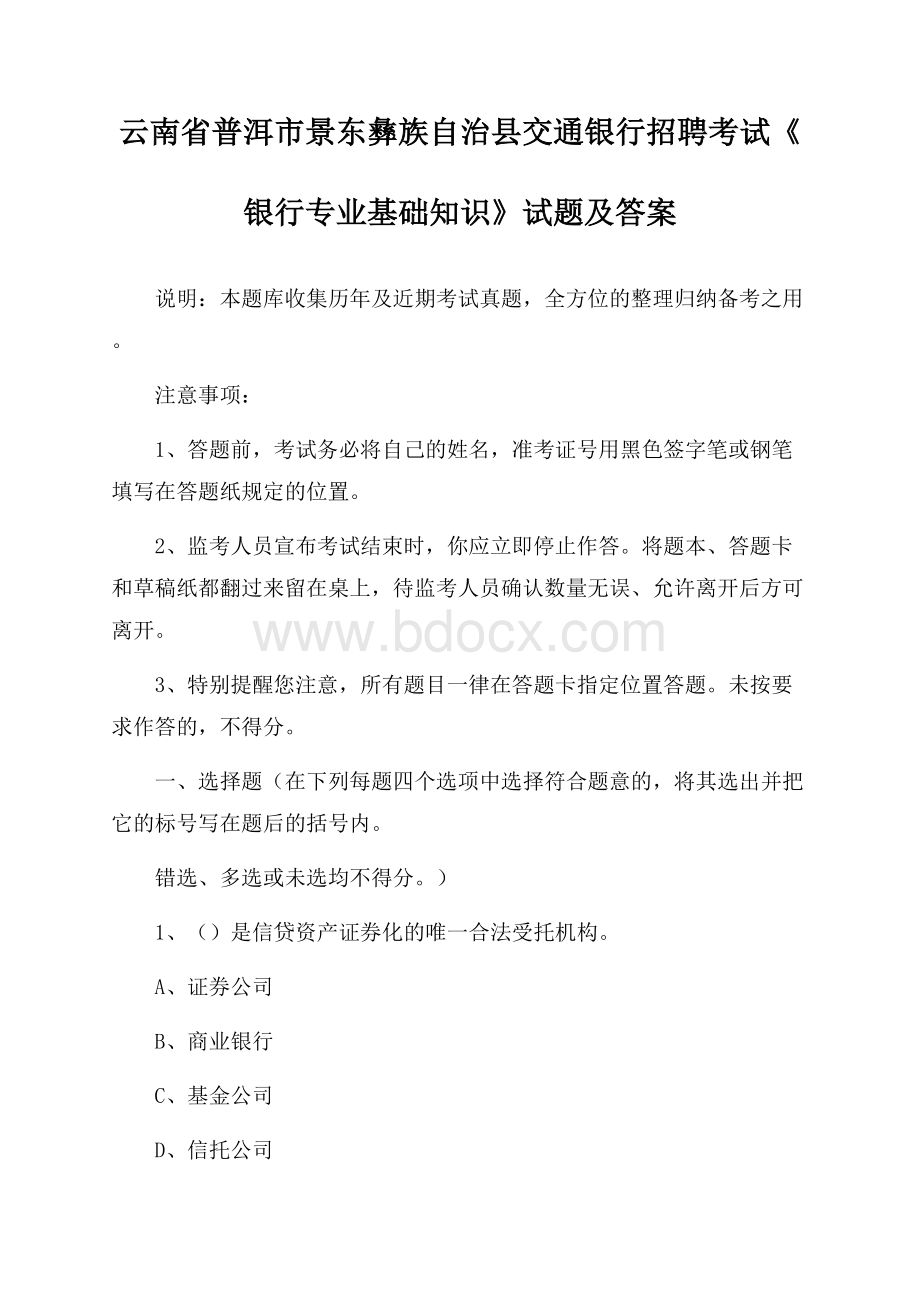 云南省普洱市景东彝族自治县交通银行招聘考试《银行专业基础知识》试题及答案

说明：本题库收集历年及近期考试真题，全方位的整理归纳备考之用。

注意事项：

1、答题前，考试务必将自己的姓名，准考证号用黑色签字笔或钢笔填写在答题纸规定的位置。

2、监考人员宣布考试结束时，你应立即停止作答。将题本、答题卡和草稿纸都翻过来留在桌上，待监考人员确认数量无误、允许离开后方可离开。

www.bdocx.com

3、特别提醒您注意，所有题目一律在答题卡指定位置答题。未按要求作答的，不得分。

一、选择题（在下列每题四个选项中选择符合题意的，将其选出并把它的标号写在题后的括号内。

错选、多选或未选均不得分。）

1、（）是信贷资产证券化的唯一合法受托机构。

A、证券公司

B、商业银行

C、基金公司

D、信托公司